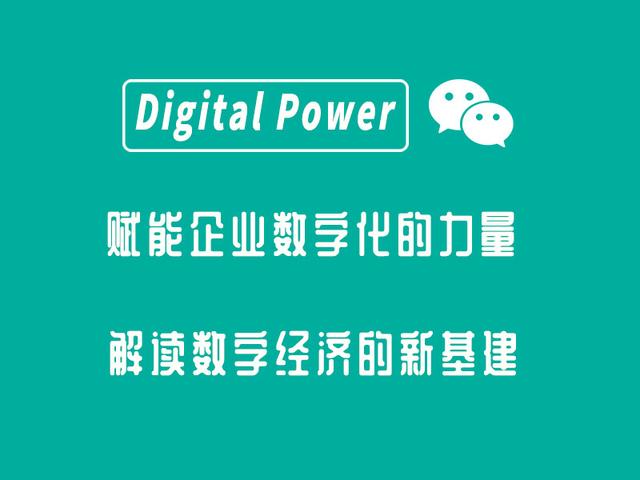 Digital Power

赋能企业数字化的力量

解读数字经济的新基建